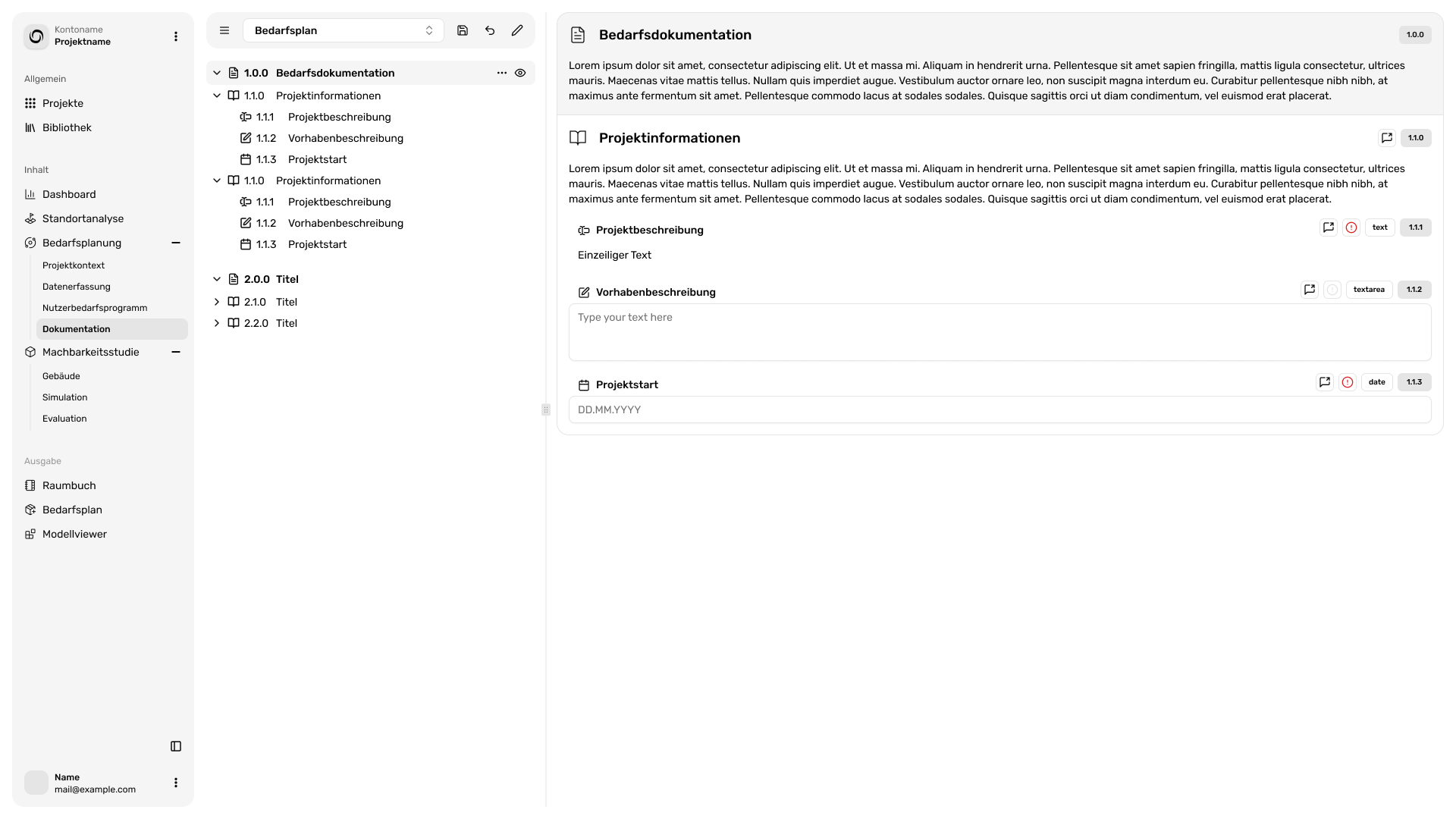 Kontoname
Projektname

Allgemein
Projekte
Bibliothek

Inhalt
Dashboard
Standortanalyse
Bedarfsplanung
Projektkontext
Datenerfassung
Nutzerbedarfsprogramm
Dokumentation
Machbarkeitsstudie
Gebäude
Simulation
Evaluation

Ausgabe
Raumbuch
Bedarfsplan
Modellviewer

Name
mail@example.com

Bedarfsplan

1.0.0 Bedarfsdokumentation
1.1.0 Projektinformationen
1.1.1 Projektbeschreibung
1.1.2 Vorhabenbeschreibung
1.1.3 Projektstart
1.1.0 Projektinformationen
1.1.1 Projektbeschreibung
1.1.2 Vorhabenbeschreibung
1.1.3 Projektstart
2.0.0 Titel
2.1.0 Titel
2.2.0 Titel

Bedarfsdokumentation
1.0.0

Lorem ipsum dolor sit amet, consectetur adipiscing elit. Ut et massa mi. Aliquam in hendrerit urna. Pellentesque sit amet sapien fringilla, mattis ligula consectetur, ultrices mauris. Maecenas vitae mattis tellus. Nullam quis imperdiet augue. Vestibulum auctor ornare leo, non suscipit magna interdum eu. Curabitur pellentesque nibh nibh, at maximus ante fermentum sit amet. Pellentesque commodo lacus at sodales sodales. Quisque sagittis orci ut diam condimentum, vel euismod erat placerat.

Projektinformationen
1.1.0

Lorem ipsum dolor sit amet, consectetur adipiscing elit. Ut et massa mi. Aliquam in hendrerit urna. Pellentesque sit amet sapien fringilla, mattis ligula consectetur, ultrices mauris. Maecenas vitae mattis tellus. Nullam quis imperdiet augue. Vestibulum auctor ornare leo, non suscipit magna interdum eu. Curabitur pellentesque nibh nibh, at maximus ante fermentum sit amet. Pellentesque commodo lacus at sodales sodales. Quisque sagittis orci ut diam condimentum, vel euismod erat placerat.

Projektbeschreibung
text
1.1.1
Einzeiliger Text

Vorhabenbeschreibung
textarea
1.1.2
Type your text here

Projektstart
date
1.1.3
DD.MM.YYYY